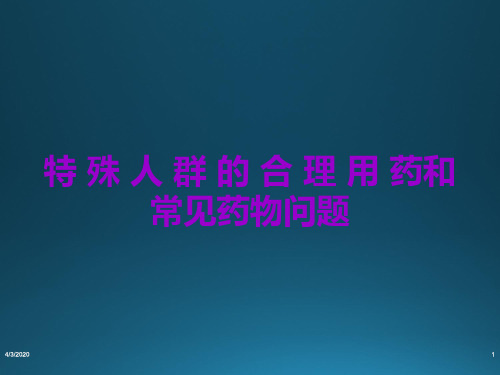 特殊人群的合理用药和常见药物问题

4/3/2020

1